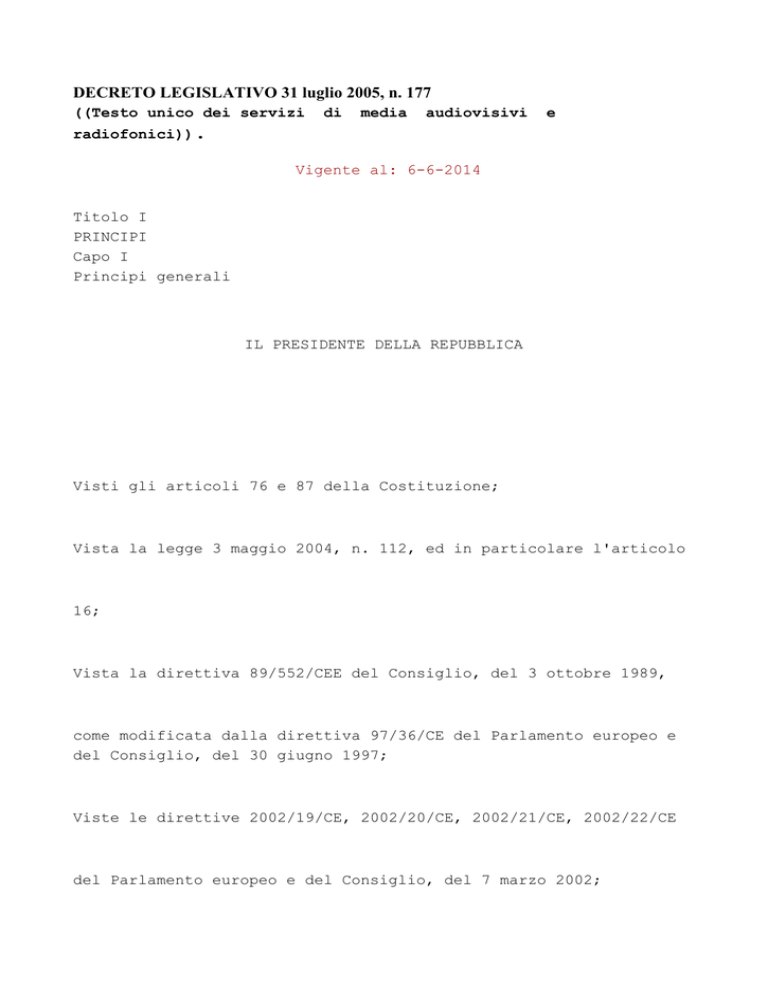 DECRETO LEGISLATIVO 31 luglio 2005, n. 177
((Testo unico dei servizi di media audiovisivi e radiofonici)).

Vigente al: 6-6-2014

Titolo I
PRINCIPI
Capo I
Principi generali

IL PRESIDENTE DELLA REPUBBLICA

Visti gli articoli 76 e 87 della Costituzione;

Vista la legge 3 maggio 2004, n. 112, ed in particolare l'articolo

16;

Vista la direttiva 89/552/CEE del Consiglio, del 3 ottobre 1989,

come modificata dalla direttiva 97/36/CE del Parlamento europeo e del Consiglio, del 30 giugno 1997;

Viste le direttive 2002/19/CE, 2002/20/CE, 2002/21/CE, 2002/22/CE

del Parlamento europeo e del Consiglio, del 7 marzo 2002;